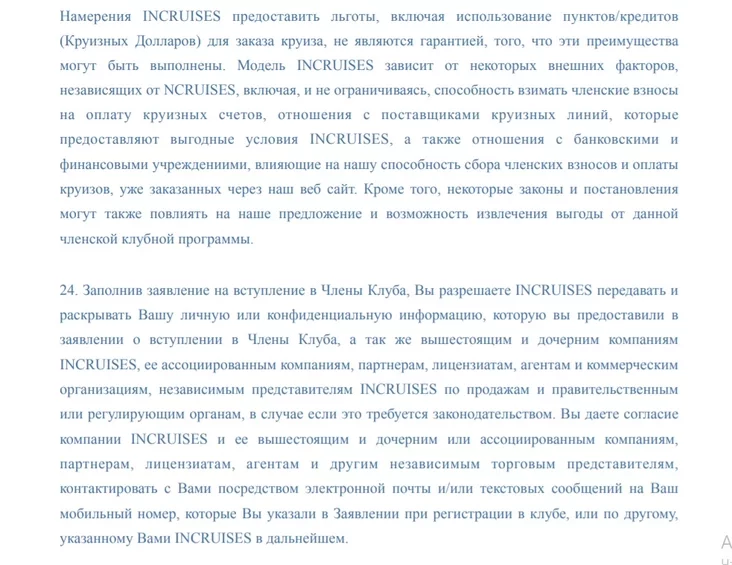 Намерения INCRUISES предоставить льготы, включая использование пунктов/кредитов (Круизных Долларов) для заказа круиза, не являются гарантией, того, что эти преимущества могут быть выполнены. Модель INCRUISES зависит от некоторых внешних факторов, независящих от NCRUISES, включая, и не ограничиваясь, способность взимать членские взносы на оплату круизных счетов, отношения с поставщиками круизных линий, которые предоставляют выгодные условия INCRUISES, а также отношения с банковскими и финансовыми учреждениими, влияющие на нашу способность сбора членских взносов и оплаты круизов, уже заказанных через наш веб сайт. Кроме того, некоторые законы и постановления могут также повлиять на наше предложение и возможность извлечения выгоды от данной членской клубной программы.

24. Заполнив заявление на вступление в Члены Клуба, Вы разрешаете INCRUISES передавать и раскрывать Вашу личную или конфиденциальную информацию, которую вы предоставили в заявлении о вступлении в Члены Клуба, а так же вышестоящим и дочерним компаниям INCRUISES, ее ассоциированным компаниям, партнерам, лицензиатам, агентам и коммерческим организациям, независимым представителям INCRUISES по продажам и правительственным или регулирующим органам, в случае если это требуется законодательством. Вы даете согласие компании INCRUISES и ее вышестоящим и дочерним или ассоциированным компаниям, партнерам, лицензиатам, агентам и другим независимым торговым представителям, контактировать с Вами посредством электронной почты и/или текстовых сообщений на Ваш мобильный номер, которые Вы указали в Заявлении при регистрации в клубе, или по другому, указанному Вами INCRUISES в дальнейшем.